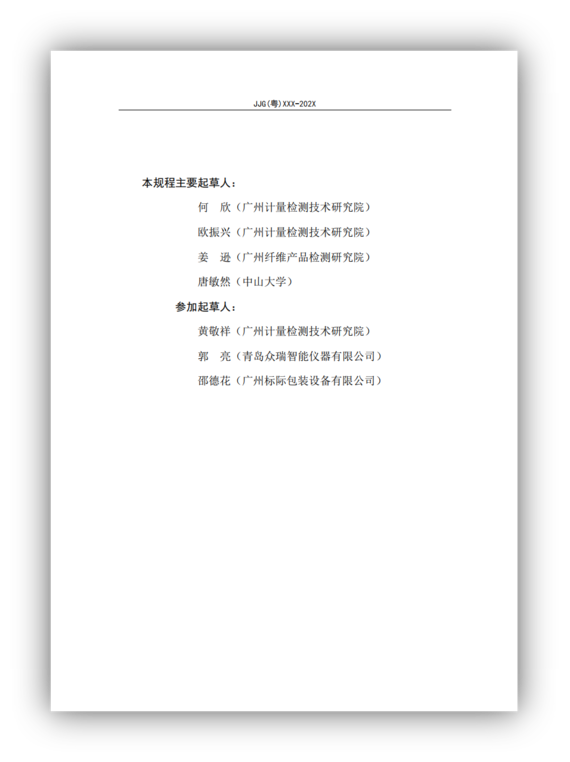 JJG(粤)XXX-202X

本规程主要起草人：

何　欣（广州计量检测技术研究院）

欧振兴（广州计量检测技术研究院）

姜　逊（广州纤维产品检测研究院）

唐敏然（中山大学）

参加起草人：

黄敬祥（广州计量检测技术研究院）

郭　亮（青岛众瑞智能仪器有限公司）

邵德花（广州标际包装设备有限公司）